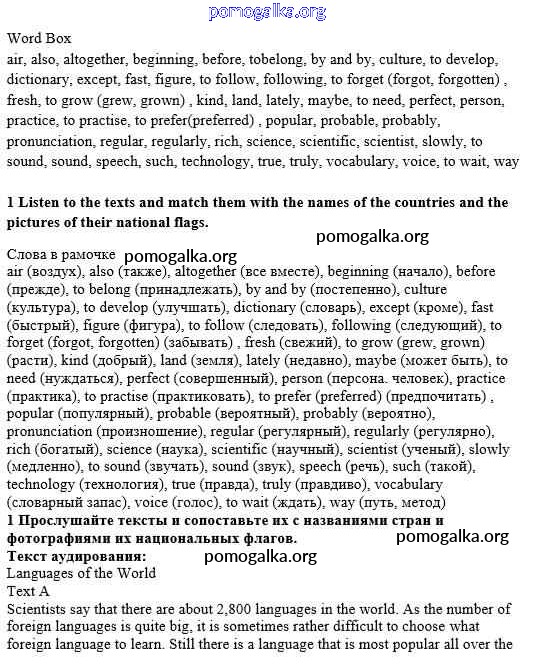 pomogalka.org

Word Box
air, also, altogether, beginning, before, tobelong, by and by, culture, to develop, dictionary, except, fast, figure, to follow, following, to forget (forgot, forgotten) , fresh, to grow (grew, grown) , kind, land, lately, maybe, to need, perfect, person, practice, to practise, to prefer(preferred) , popular, probable, probably, pronunciation, regular, regularly, rich, science, scientific, scientist, slowly, to sound, sound, speech, such, technology, true, truly, vocabulary, voice, to wait, way

1 Listen to the texts and match them with the names of the countries and the pictures of their national flags.

pomogalka.org

Слова в рамочке pomogalka.org
air (воздух), also (также), altogether (все вместе), beginning (начало), before (прежде), to belong (принадлежать), by and by (постепенно), culture (культура), to develop (улучшать), dictionary (словарь), except (кроме), fast (быстрый), figure (фигура), to follow (следовать), following (следующий), to forget (forgot, forgotten) (забывать) , fresh (свежий), to grow (grew, grown) (расти), kind (добрый), land (земля), lately (недавно), maybe (может быть), to need (нуждаться), perfect (совершенный), person (персона. человек), practice (практика), to practise (практиковать), to prefer (preferred) (предпочитать) , popular (популярный), probable (вероятный), probably (вероятно), pronunciation (произношение), regular (регулярный), regularly (регулярно), rich (богатый), science (наука), scientific (научный), scientist (ученый), slowly (медленно), to sound (звучать), sound (звук), speech (речь), such (такой), technology (технология), true (правда), truly (правдиво), vocabulary (словарный запас), voice (голос), to wait (ждать), way (путь, метод)
1 Прослушайте тексты и сопоставьте их с названиями стран и фотографиями их национальных флагов. pomogalka.org
Текст аудирования: pomogalka.org
Languages of the World
Text A
Scientists say that there are about 2,800 languages in the world. As the number of foreign languages is quite big, it is sometimes rather difficult to choose what foreign language to learn. Still there is a language that is most popular all over the